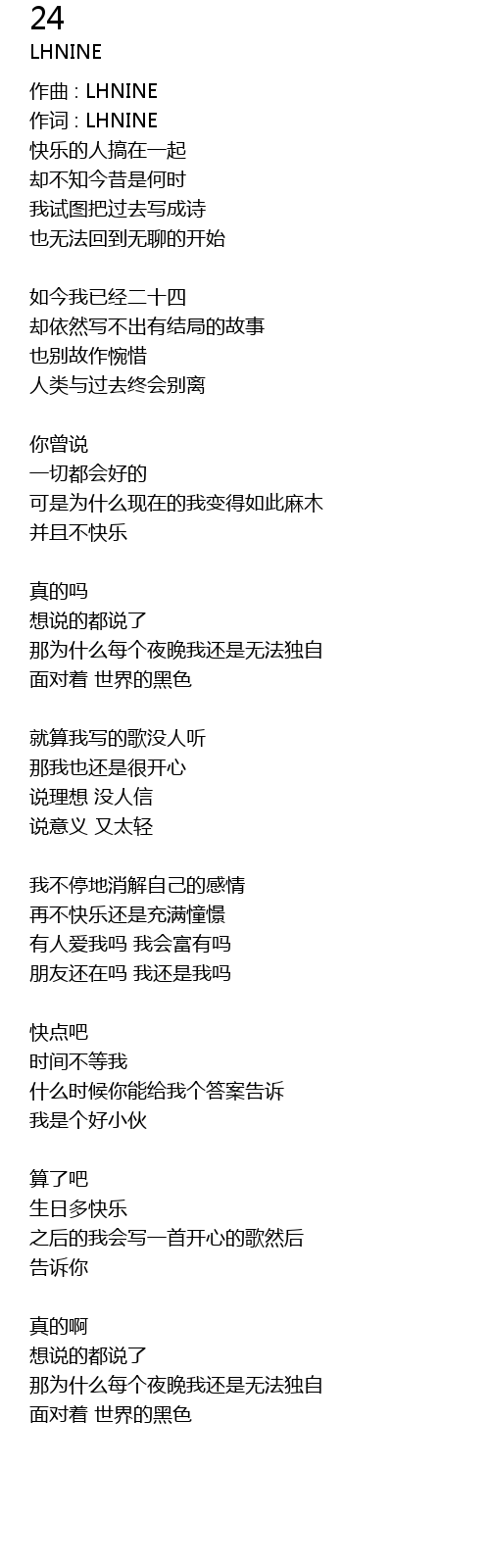 24
LHNINE

作曲 : LHNINE
作词 : LHNINE
快乐的人搞在一起
却不知今昔是何时
我试图把过去写成诗
也无法回到无聊的开始

如今我已经二十四
却依然写不出有结局的故事
也别故作惋惜
人类与过去终会别离

你曾说
一切都会好的
可是为什么现在的我变得如此麻木
并且不快乐

真的吗
想说的都说了
那为什么每个夜晚我还是无法独自
面对着 世界的黑色

就算我写的歌没人听
那我也还是很开心
说理想 没人信
说意义 又太轻

我不停地消解自己的感情
再不快乐还是充满憧憬
有人爱我吗 我会富有吗
朋友还在吗 我还是我吗

快点吧
时间不等我
什么时候你能给我个答案告诉
我是个好小伙

算了吧
生日多快乐
之后的我会写一首开心的歌然后
告诉你

真的啊
想说的都说了
那为什么每个夜晚我还是无法独自
面对着 世界的黑色